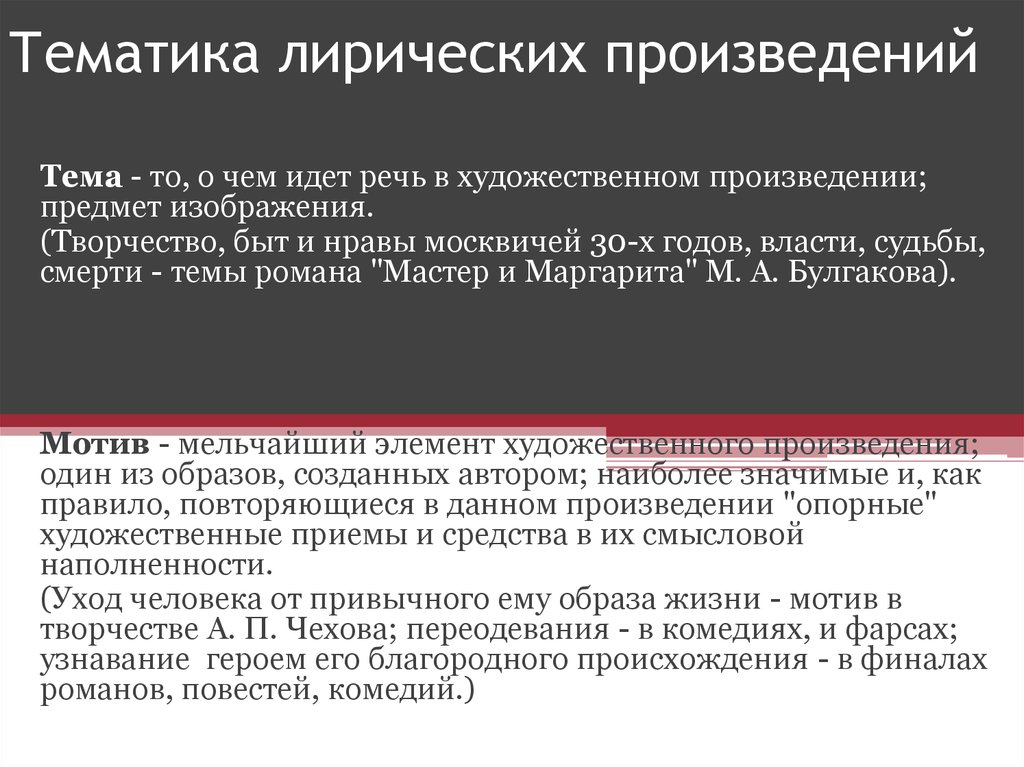 Тематика лирических произведений

Тема - то, о чем идет речь в художественном произведении; предмет изображения.

(Творчество, быт и нравы москвичей 30-х годов, власти, судьбы, смерти - темы романа "Мастер и Маргарита" М. А. Булгакова).

Мотив - мельчайший элемент художественного произведения; один из образов, созданных автором; наиболее значимые и, как правило, повторяющиеся в данном произведении "опорные" художественные приемы и средства в их смысловой наполненности.

(Уход человека от привычного ему образа жизни - мотив в творчестве А. П. Чехова; переодевания - в комедиях, и фарсах; узнавание героем его благородного происхождения - в финалах романов, повестей, комедий.)